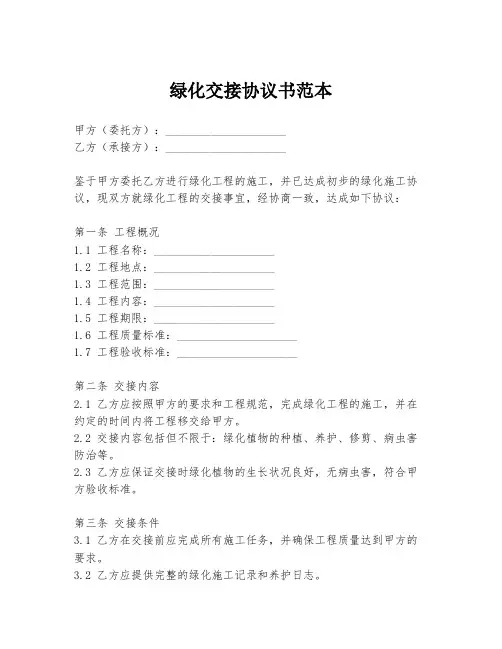 绿化交接协议书范本

甲方（委托方）：____________________
乙方（承接方）：____________________

鉴于甲方委托乙方进行绿化工程的施工，并已达成初步的绿化施工协议，现双方就绿化工程的交接事宜，经协商一致，达成如下协议：

第一条 工程概况
1.1 工程名称：____________________
1.2 工程地点：____________________
1.3 工程范围：____________________
1.4 工程内容：____________________
1.5 工程期限：____________________
1.6 工程质量标准：____________________
1.7 工程验收标准：____________________

第二条 交接内容
2.1 乙方应按照甲方的要求和工程规范，完成绿化工程的施工，并在约定的时间内将工程移交给甲方。
2.2 交接内容包括但不限于：绿化植物的种植、养护、修剪、病虫害防治等。
2.3 乙方应保证交接时绿化植物的生长状况良好，无病虫害，符合甲方验收标准。

第三条 交接条件
3.1 乙方在交接前应完成所有施工任务，并确保工程质量达到甲方的要求。
3.2 乙方应提供完整的绿化施工记录和养护日志。